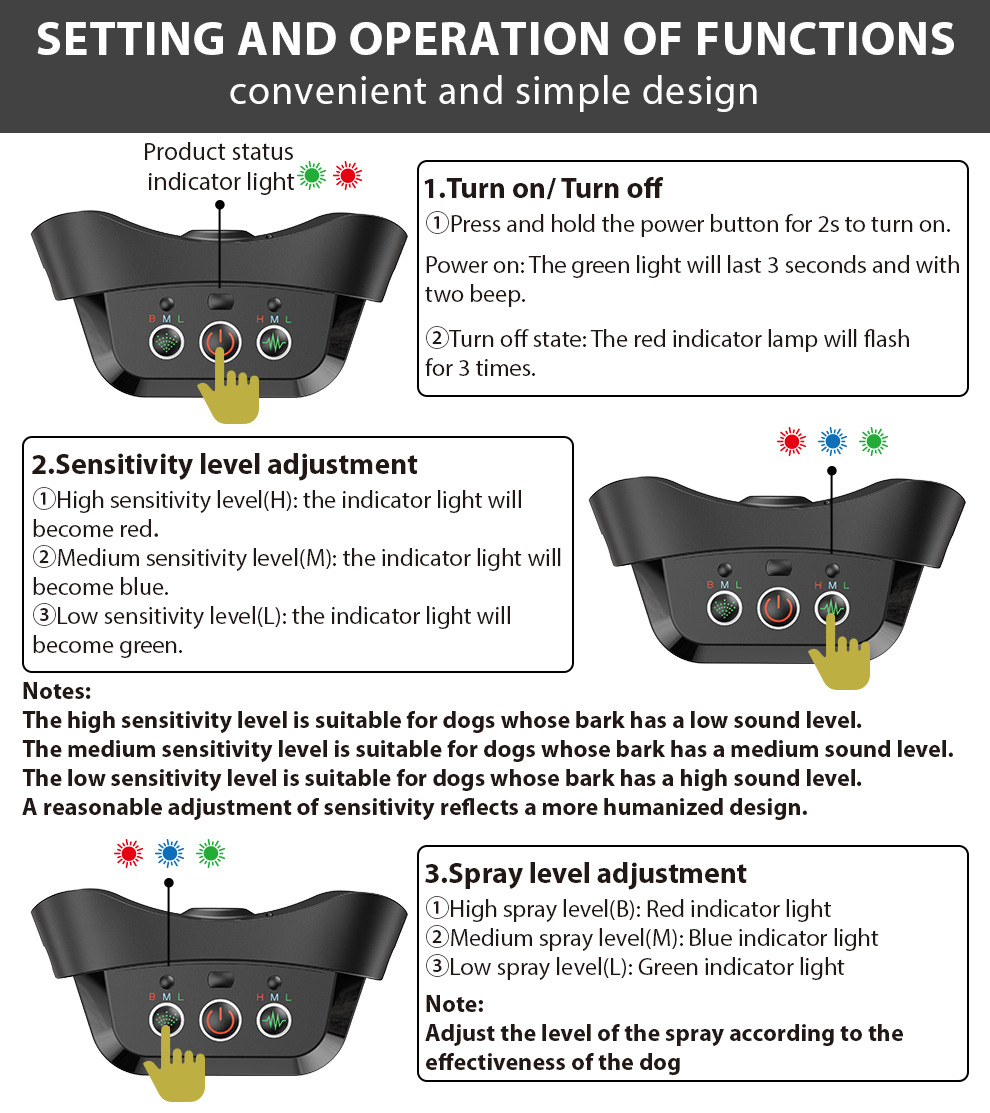 SETTING AND OPERATION OF FUNCTIONS
convenient and simple design

Product status indicator light

B M L H M L

1.Turn on/ Turn off
①Press and hold the power button for 2s to turn on.

Power on: The green light will last 3 seconds and with two beep.

②Turn off state: The red indicator lamp will flash for 3 times.

2.Sensitivity level adjustment
①High sensitivity level(H): the indicator light will become red.
②Medium sensitivity level(M): the indicator light will become blue.
③Low sensitivity level(L): the indicator light will become green.

B M L H M L

Notes:
The high sensitivity level is suitable for dogs whose bark has a low sound level.
The medium sensitivity level is suitable for dogs whose bark has a medium sound level.
The low sensitivity level is suitable for dogs whose bark has a high sound level.
A reasonable adjustment of sensitivity reflects a more humanized design.

B M L H M L

3.Spray level adjustment
①High spray level(B): Red indicator light
②Medium spray level(M): Blue indicator light
③Low spray level(L): Green indicator light

Note:
Adjust the level of the spray according to the effectiveness of the dog